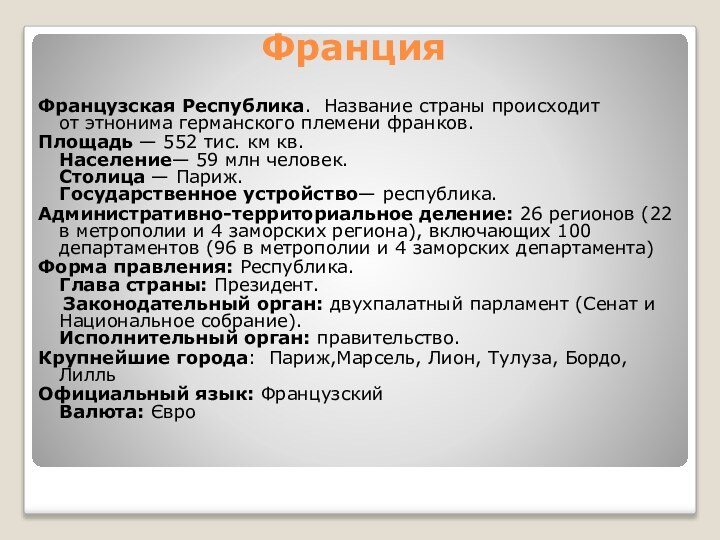 Франция

Французская Республика. Название страны происходит от этнонима германского племени франков.

Площадь — 552 тис. км кв.
Население— 59 млн человек.
Столица — Париж.
Государственное устройство— республика.

Административно-территориальное деление: 26 регионов (22 в метрополии и 4 заморских региона), включающих 100 департаментов (96 в метрополии и 4 заморских департамента)

Форма правления: Республика.
Глава страны: Президент.
Законодательный орган: двухпалатный парламент (Сенат и Национальное собрание).
Исполнительный орган: правительство.

Крупнейшие города: Париж,Марсель, Лион, Тулуза, Бордо, Лилль

Официальный язык: Французский
Валюта: Євро